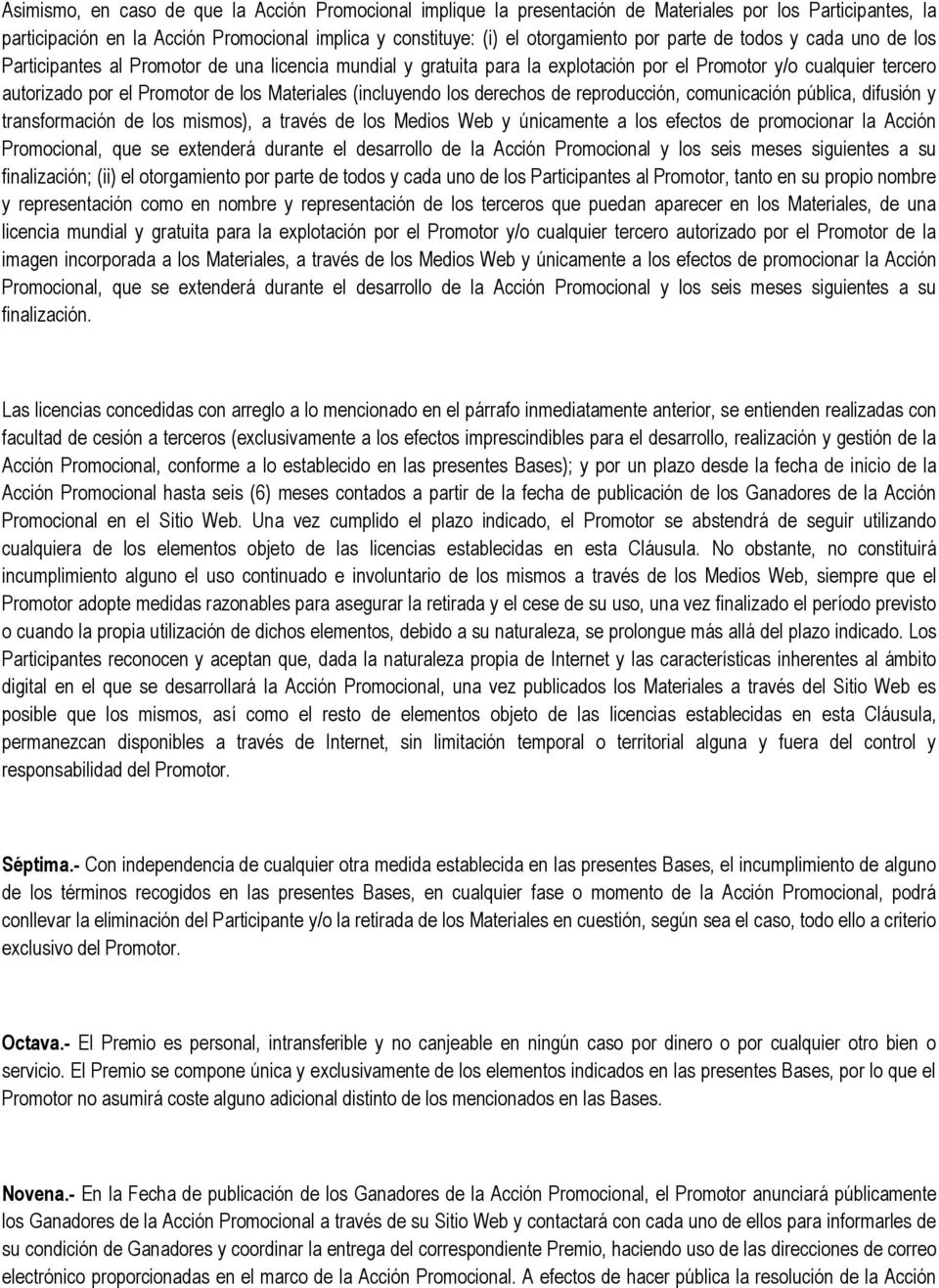 Asimismo, en caso de que la Acción Promocional implique la presentación de Materiales por los Participantes, la participación en la Acción Promocional implica y constituye: (i) el otorgamiento por parte de todos y cada uno de los Participantes al Promotor de una licencia mundial y gratuita para la explotación por el Promotor y/o cualquier tercero autorizado por el Promotor de los Materiales (incluyendo los derechos de reproducción, comunicación pública, difusión y transformación de los mismos), a través de los Medios Web y únicamente a los efectos de promocionar la Acción Promocional, que se extenderá durante el desarrollo de la Acción Promocional y los seis meses siguientes a su finalización; (ii) el otorgamiento por parte de todos y cada uno de los Participantes al Promotor, tanto en su propio nombre y representación como en nombre y representación de los terceros que puedan aparecer en los Materiales, de una licencia mundial y gratuita para la explotación por el Promotor y/o cualquier tercero autorizado por el Promotor de la imagen incorporada a los Materiales, a través de los Medios Web y únicamente a los efectos de promocionar la Acción Promocional, que se extenderá durante el desarrollo de la Acción Promocional y los seis meses siguientes a su finalización.

Las licencias concedidas con arreglo a lo mencionado en el párrafo inmediatamente anterior, se entienden realizadas con facultad de cesión a terceros (exclusivamente a los efectos imprescindibles para el desarrollo, realización y gestión de la Acción Promocional, conforme a lo establecido en las presentes Bases); y por un plazo desde la fecha de inicio de la Acción Promocional hasta seis (6) meses contados a partir de la fecha de publicación de los Ganadores de la Acción Promocional en el Sitio Web. Una vez cumplido el plazo indicado, el Promotor se abstendrá de seguir utilizando cualquiera de los elementos objeto de las licencias establecidas en esta Cláusula. No obstante, no constituirá incumplimiento alguno el uso continuado e involuntario de los mismos a través de los Medios Web, siempre que el Promotor adopte medidas razonables para asegurar la retirada y el cese de su uso, una vez finalizado el período previsto o cuando la propia utilización de dichos elementos, debido a su naturaleza, se prolongue más allá del plazo indicado. Los Participantes reconocen y aceptan que, dada la naturaleza propia de Internet y las características inherentes al ámbito digital en el que se desarrollará la Acción Promocional, una vez publicados los Materiales a través del Sitio Web es posible que los mismos, así como el resto de elementos objeto de las licencias establecidas en esta Cláusula, permanezcan disponibles a través de Internet, sin limitación temporal o territorial alguna y fuera del control y responsabilidad del Promotor.

Séptima.- Con independencia de cualquier otra medida establecida en las presentes Bases, el incumplimiento de alguno de los términos recogidos en las presentes Bases, en cualquier fase o momento de la Acción Promocional, podrá conllevar la eliminación del Participante y/o la retirada de los Materiales en cuestión, según sea el caso, todo ello a criterio exclusivo del Promotor.

Octava.- El Premio es personal, intransferible y no canjeable en ningún caso por dinero o por cualquier otro bien o servicio. El Premio se compone única y exclusivamente de los elementos indicados en las presentes Bases, por lo que el Promotor no asumirá coste alguno adicional distinto de los mencionados en las Bases.

Novena.- En la Fecha de publicación de los Ganadores de la Acción Promocional, el Promotor anunciará públicamente los Ganadores de la Acción Promocional a través de su Sitio Web y contactará con cada uno de ellos para informarles de su condición de Ganadores y coordinar la entrega del correspondiente Premio, haciendo uso de las direcciones de correo electrónico proporcionadas en el marco de la Acción Promocional. A efectos de hacer pública la resolución de la Acción